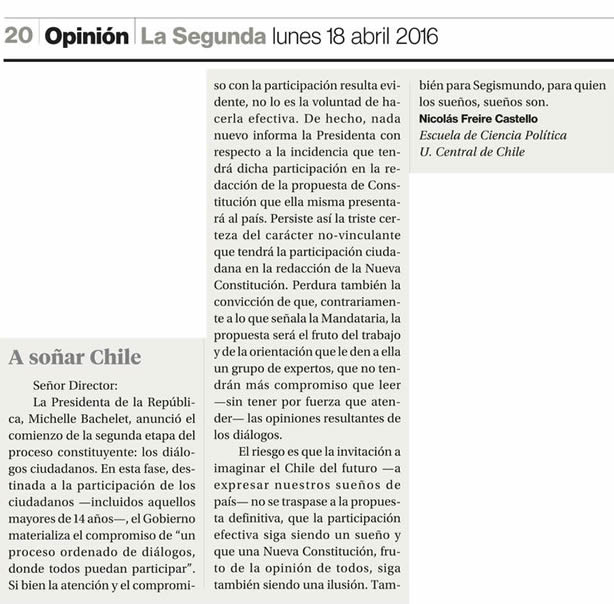 20 Opinión La Segunda lunes 18 abril 2016

A soñar Chile

Señor Director:

La Presidenta de la República, Michelle Bachelet, anunció el comienzo de la segunda etapa del proceso constituyente: los diálogos ciudadanos. En esta fase, destinada a la participación de los ciudadanos —incluidos aquellos mayores de 14 años—, el Gobierno materializa el compromiso de "un proceso ordenado de diálogos, donde todos puedan participar". Si bien la atención y el compromiso con la participación resulta evidente, no lo es la voluntad de hacerla efectiva. De hecho, nada nuevo informa la Presidenta con respecto a la incidencia que tendrá dicha participación en la redacción de la propuesta de Constitución que ella misma presentará al país. Persiste así la triste certeza del carácter no-vinculante que tendrá la participación ciudadana en la redacción de la Nueva Constitución. Perdura también la convicción de que, contrariamente a lo que señala la Mandataria, la propuesta será el fruto del trabajo y de la orientación que le den a ella un grupo de expertos, que no tendrán más compromiso que leer —sin tener por fuerza que atender— las opiniones resultantes de los diálogos.

El riesgo es que la invitación a imaginar el Chile del futuro —a expresar nuestros sueños de país— no se traspase a la propuesta definitiva, que la participación efectiva siga siendo un sueño y que una Nueva Constitución, fruto de la opinión de todos, siga también siendo una ilusión. También para Segismundo, para quien los sueños, sueños son.

Nicolás Freire Castello
Escuela de Ciencia Política
U. Central de Chile